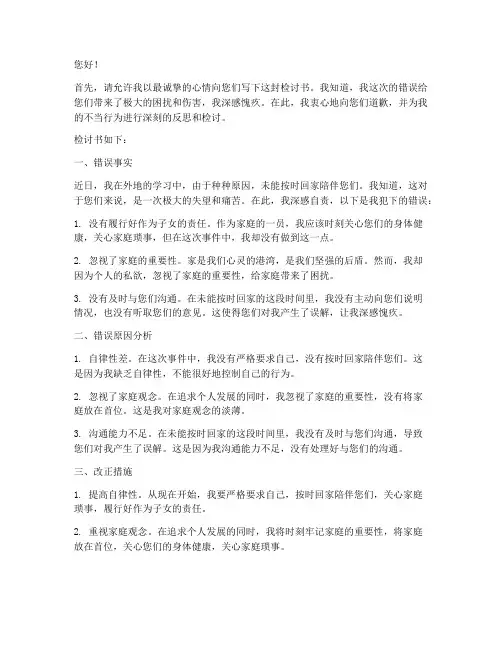 您好！

首先，请允许我以最诚挚的心情向您们写下这封检讨书。我知道，我这次的错误给您们带来了极大的困扰和伤害，我深感愧疚。在此，我衷心地向您们道歉，并为我的不当行为进行深刻的反思和检讨。

检讨书如下：

一、错误事实

近日，我在外地的学习中，由于种种原因，未能按时回家陪伴您们。我知道，这对于您们来说，是一次极大的失望和痛苦。在此，我深感自责，以下是我犯下的错误：

1. 没有履行好作为子女的责任。作为家庭的一员，我应该时刻关心您们的身体健康，关心家庭琐事，但在这次事件中，我却没有做到这一点。

2. 忽视了家庭的重要性。家是我们心灵的港湾，是我们坚强的后盾。然而，我却因为个人的私欲，忽视了家庭的重要性，给家庭带来了困扰。

3. 没有及时与您们沟通。在未能按时回家的这段时间里，我没有主动向您们说明情况，也没有听取您们的意见。这使得您们对我产生了误解，让我深感愧疚。

二、错误原因分析

1. 自律性差。在这次事件中，我没有严格要求自己，没有按时回家陪伴您们。这是因为我缺乏自律性，不能很好地控制自己的行为。

2. 忽视了家庭观念。在追求个人发展的同时，我忽视了家庭的重要性，没有将家庭放在首位。这是我对家庭观念的淡薄。

3. 沟通能力不足。在未能按时回家的这段时间里，我没有及时与您们沟通，导致您们对我产生了误解。这是因为我沟通能力不足，没有处理好与您们的沟通。

三、改正措施

1. 提高自律性。从现在开始，我要严格要求自己，按时回家陪伴您们，关心家庭琐事，履行好作为子女的责任。

2. 重视家庭观念。在追求个人发展的同时，我将时刻牢记家庭的重要性，将家庭放在首位，关心您们的身体健康，关心家庭琐事。